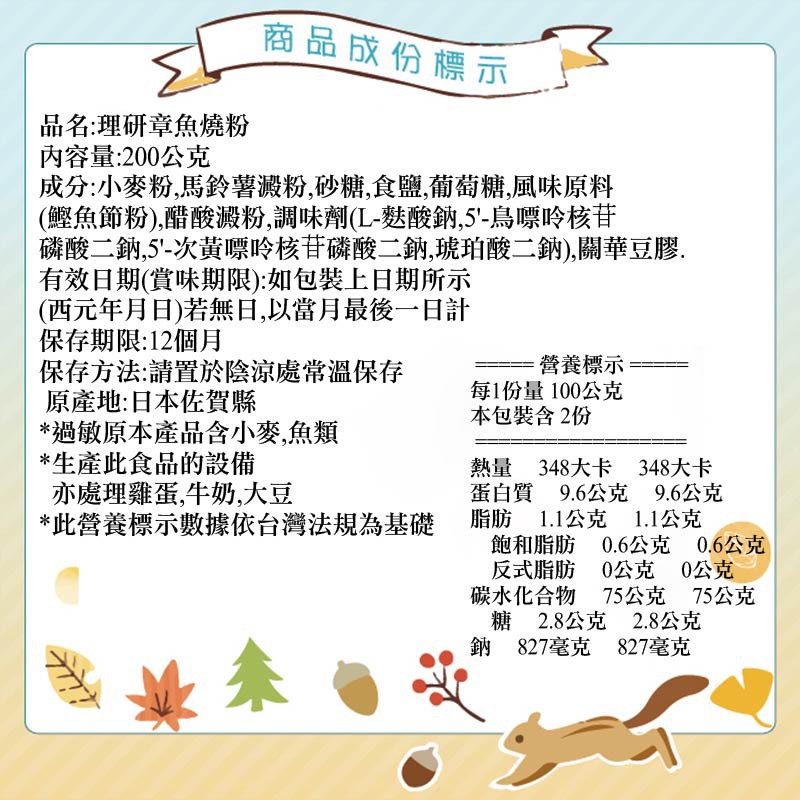 商品成份標示

品名:理研章魚燒粉
內容量:200公克
成分:小麥粉,馬鈴薯澱粉,砂糖,食鹽,葡萄糖,風味原料(鰹魚節粉),醋酸澱粉,調味劑(L-麩酸鈉,5'-鳥嘌呤核苷磷酸二鈉,5'-次黃嘌呤核苷磷酸二鈉,琥珀酸二鈉),關華豆膠.
有效日期(賞味期限):如包裝上日期所示
(西元年月日)若無日,以當月最後一日計
保存期限:12個月
保存方法:請置於陰涼處常溫保存
原產地:日本佐賀縣
*過敏原本產品含小麥,魚類
*生產此食品的設備
亦處理雞蛋,牛奶,大豆
*此營養標示數據依台灣法規為基礎

===== 營養標示 =====
每1份量 100公克
本包裝含 2份
==================
熱量 348大卡 348大卡
蛋白質 9.6公克 9.6公克
脂肪 1.1公克 1.1公克
飽和脂肪 0.6公克 0.6公克
反式脂肪 0公克 0公克
碳水化合物 75公克 75公克
糖 2.8公克 2.8公克
鈉 827毫克 827毫克